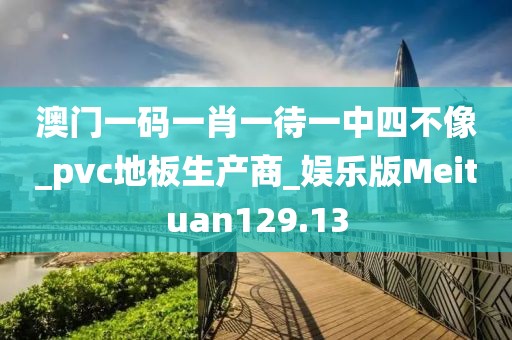 澳门一码一肖一待一中四不像_pvc地板生产商_娱乐版Meituan129.13